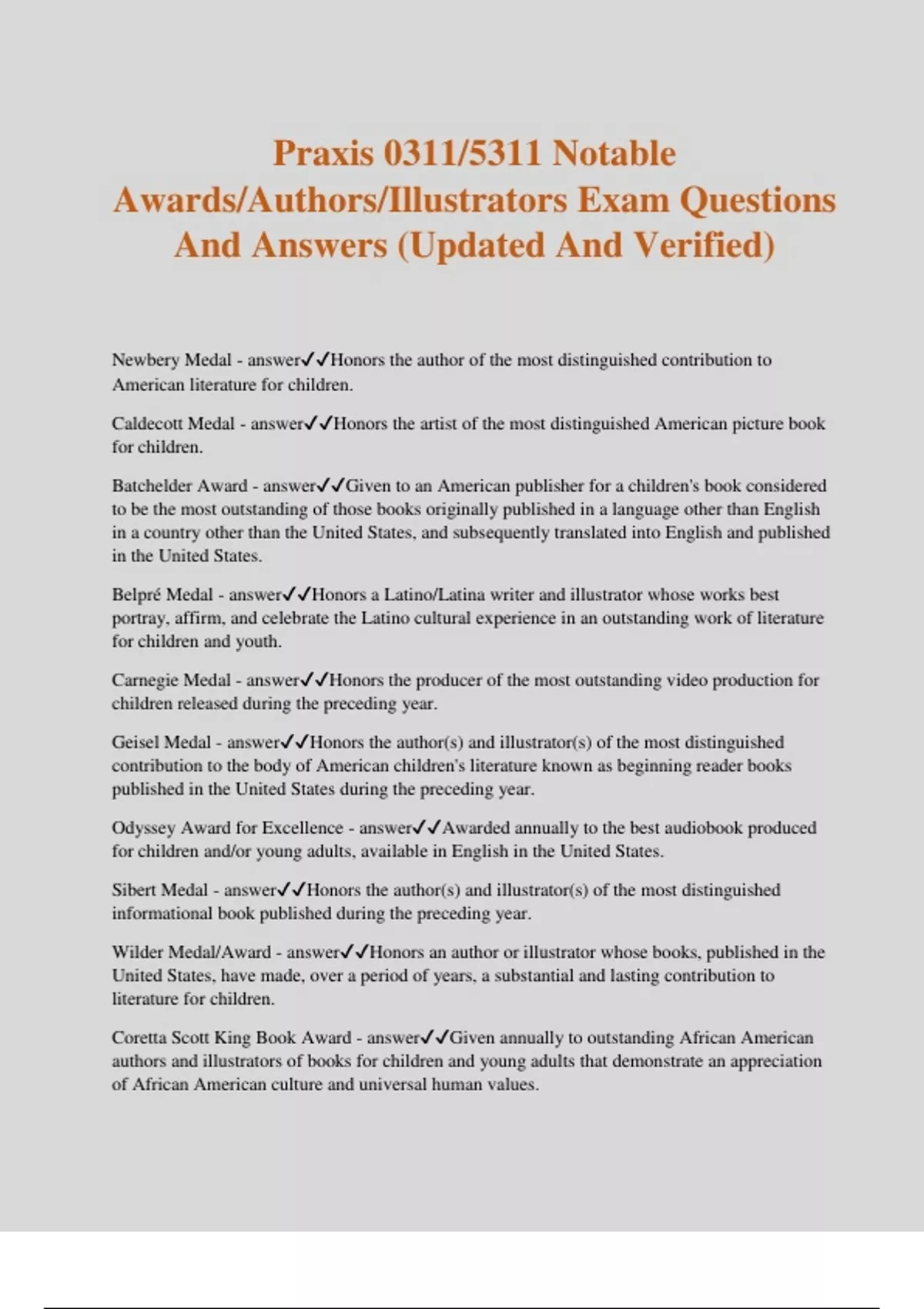 Praxis 0311/5311 Notable Awards/Authors/Illustrators Exam Questions And Answers (Updated And Verified)

Newbery Medal - answer✓✓Honors the author of the most distinguished contribution to American literature for children.

Caldecott Medal - answer✓✓Honors the artist of the most distinguished American picture book for children.

Batchelder Award - answer✓✓Given to an American publisher for a children's book considered to be the most outstanding of those books originally published in a language other than English in a country other than the United States, and subsequently translated into English and published in the United States.

Belpré Medal - answer✓✓Honors a Latino/Latina writer and illustrator whose works best portray, affirm, and celebrate the Latino cultural experience in an outstanding work of literature for children and youth.

Carnegie Medal - answer✓✓Honors the producer of the most outstanding video production for children released during the preceding year.

Geisel Medal - answer✓✓Honors the author(s) and illustrator(s) of the most distinguished contribution to the body of American children's literature known as beginning reader books published in the United States during the preceding year.

Odyssey Award for Excellence - answer✓✓Awarded annually to the best audiobook produced for children and/or young adults, available in English in the United States.

Sibert Medal - answer✓✓Honors the author(s) and illustrator(s) of the most distinguished informational book published during the preceding year.

Wilder Medal/Award - answer✓✓Honors an author or illustrator whose books, published in the United States, have made, over a period of years, a substantial and lasting contribution to literature for children.

Coretta Scott King Book Award - answer✓✓Given annually to outstanding African American authors and illustrators of books for children and young adults that demonstrate an appreciation of African American culture and universal human values.